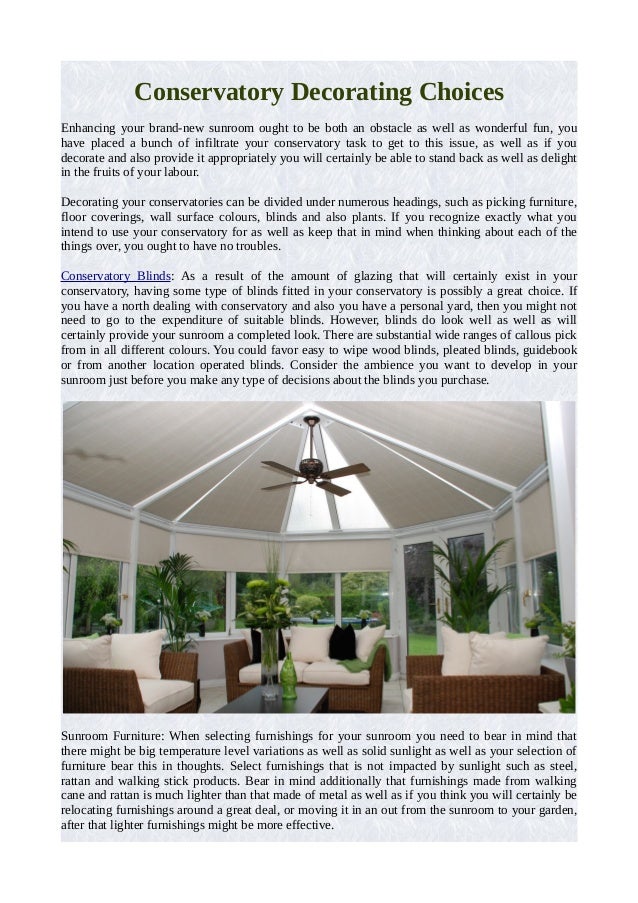 Conservatory Decorating Choices

Enhancing your brand-new sunroom ought to be both an obstacle as well as wonderful fun, you have placed a bunch of infiltrate your conservatory task to get to this issue, as well as if you decorate and also provide it appropriately you will certainly be able to stand back as well as delight in the fruits of your labour.

Decorating your conservatories can be divided under numerous headings, such as picking furniture, floor coverings, wall surface colours, blinds and also plants. If you recognize exactly what you intend to use your conservatory for as well as keep that in mind when thinking about each of the things over, you ought to have no troubles.

Conservatory Blinds: As a result of the amount of glazing that will certainly exist in your conservatory, having some type of blinds fitted in your conservatory is possibly a great choice. If you have a north dealing with conservatory and also you have a personal yard, then you might not need to go to the expenditure of suitable blinds. However, blinds do look well as well as will certainly provide your sunroom a completed look. There are substantial wide ranges of callous pick from in all different colours. You could favor easy to wipe wood blinds, pleated blinds, guidebook or from another location operated blinds. Consider the ambience you want to develop in your sunroom just before you make any type of decisions about the blinds you purchase.

Sunroom Furniture: When selecting furnishings for your sunroom you need to bear in mind that there might be big temperature level variations as well as solid sunlight as well as your selection of furniture bear this in thoughts. Select furnishings that is not impacted by sunlight such as steel, rattan and walking stick products. Bear in mind additionally that furnishings made from walking cane and rattan is much lighter than that made of metal as well as if you think you will certainly be relocating furnishings around a great deal, or moving it in an out from the sunroom to your garden, after that lighter furnishings might be more effective.